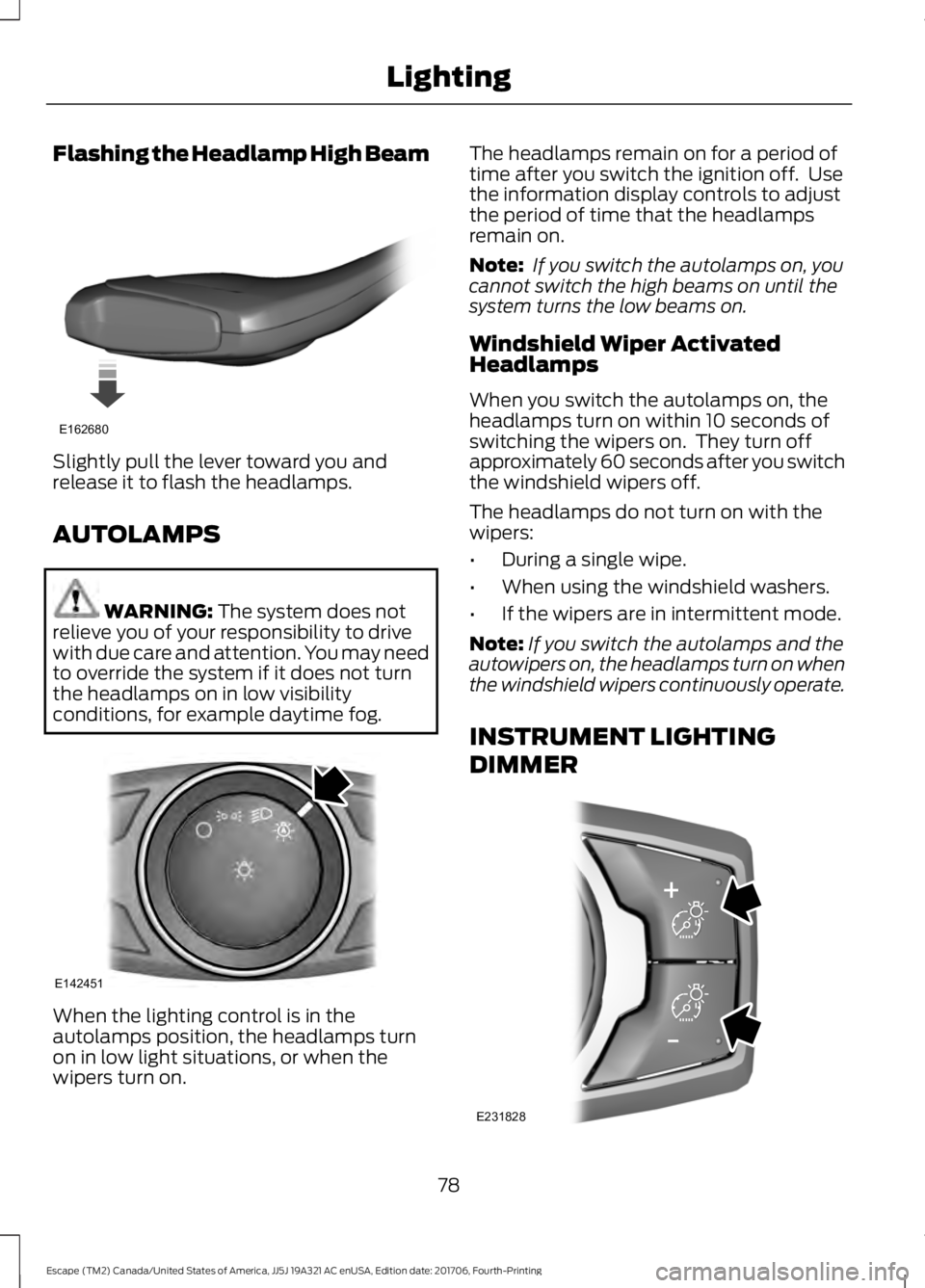 Lighting

Flashing the Headlamp High Beam

E162680

Slightly pull the lever toward you and release it to flash the headlamps.

AUTOLAMPS

WARNING: The system does not relieve you of your responsibility to drive with due care and attention. You may need to override the system if it does not turn the headlamps on in low visibility conditions, for example daytime fog.

E142451

When the lighting control is in the autolamps position, the headlamps turn on in low light situations, or when the wipers turn on.

The headlamps remain on for a period of time after you switch the ignition off. Use the information display controls to adjust the period of time that the headlamps remain on.

Note: If you switch the autolamps on, you cannot switch the high beams on until the system turns the low beams on.

Windshield Wiper Activated Headlamps

When you switch the autolamps on, the headlamps turn on within 10 seconds of switching the wipers on. They turn off approximately 60 seconds after you switch the windshield wipers off.

The headlamps do not turn on with the wipers:

• During a single wipe.

• When using the windshield washers.

• If the wipers are in intermittent mode.

Note: If you switch the autolamps and the autowipers on, the headlamps turn on when the windshield wipers continuously operate.

INSTRUMENT LIGHTING DIMMER

+

−

E231828

78

Escape (TM2) Canada/United States of America, JJ5J 19A321 AC enUSA, Edition date: 201706, Fourth-Printing

carmanualsonline.info